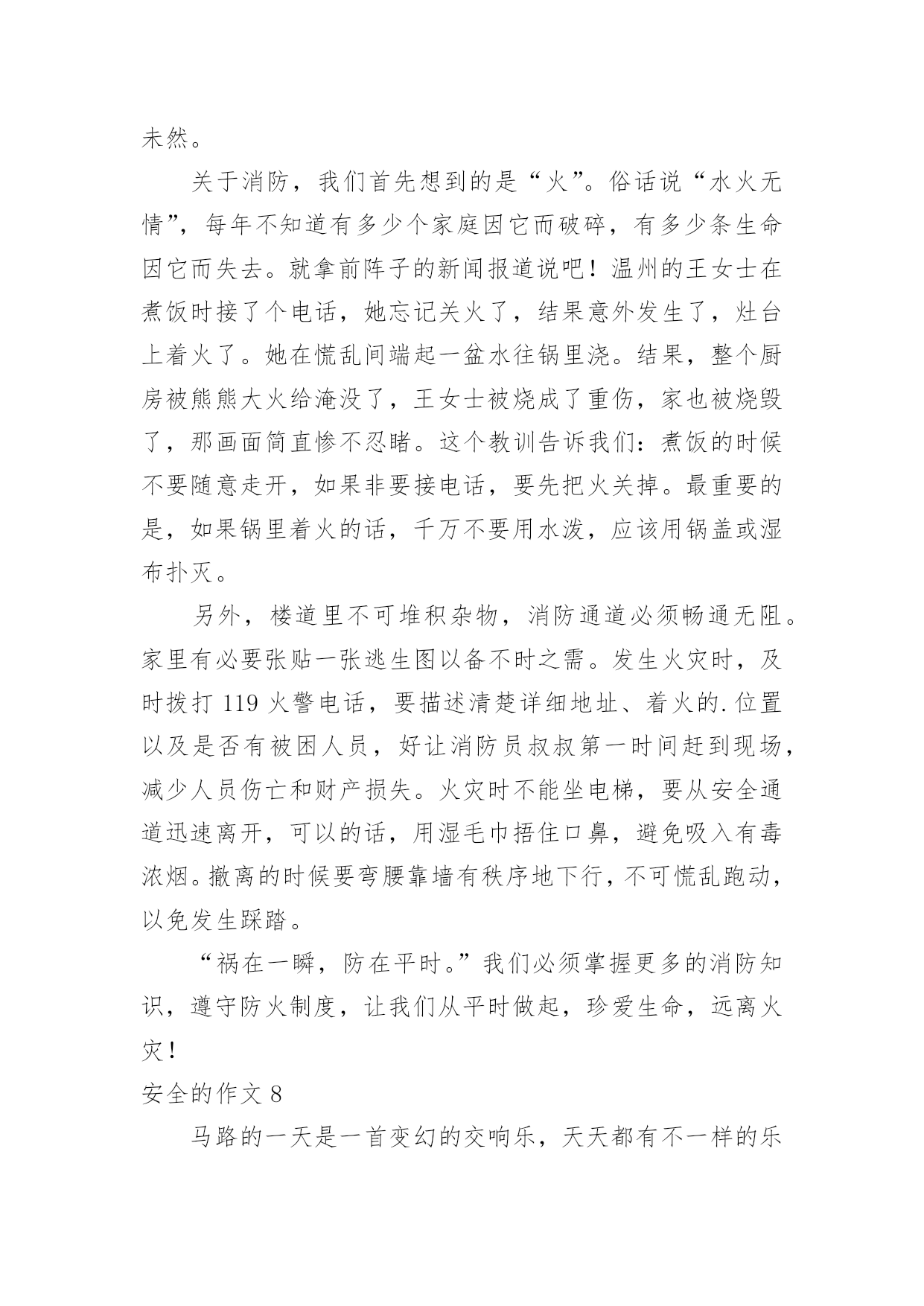 未然。

关于消防，我们首先想到的是“火”。俗话说“水火无情”，每年不知道有多少个家庭因它而破碎，有多少条生命因它而失去。就拿前阵子的新闻报道说吧！温州的王女士在煮饭时接了个电话，她忘记关火了，结果意外发生了，灶台上着火了。她在慌乱间端起一盆水往锅里浇。结果，整个厨房被熊熊大火给淹没了，王女士被烧成了重伤，家也被烧毁了，那画面简直惨不忍睹。这个教训告诉我们：煮饭的时候不要随意走开，如果非要接电话，要先把火关掉。最重要的是，如果锅里着火的话，千万不要用水泼，应该用锅盖或湿布扑灭。

另外，楼道里不可堆积杂物，消防通道必须畅通无阻。家里有必要张贴一张逃生图以备不时之需。发生火灾时，及时拨打 119 火警电话，要描述清楚详细地址、着火的.位置以及是否有被困人员，好让消防员叔叔第一时间赶到现场，减少人员伤亡和财产损失。火灾时不能坐电梯，要从安全通道迅速离开，可以的话，用湿毛巾捂住口鼻，避免吸入有毒浓烟。撤离的时候要弯腰靠墙有秩序地下行，不可慌乱跑动，以免发生踩踏。

“祸在一瞬，防在平时。”我们必须掌握更多的消防知识，遵守防火制度，让我们从平时做起，珍爱生命，远离火灾！

安全的作文 8

马路的一天是一首变幻的交响乐，天天都有不一样的乐